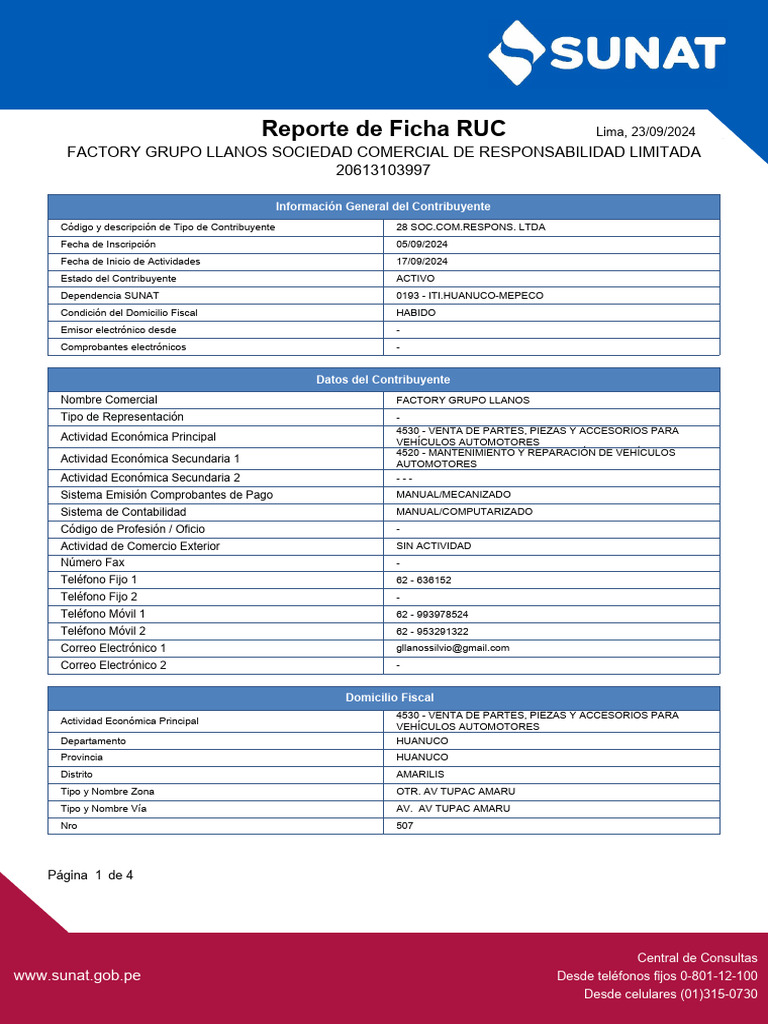 SUNAT

Reporte de Ficha RUC

Lima, 23/09/2024

FACTORY GRUPO LLANOS SOCIEDAD COMERCIAL DE RESPONSABILIDAD LIMITADA
20613103997

| Información General del Contribuyente | |
|---|---|
| Código y descripción de Tipo de Contribuyente | 28 SOC.COM.RESPONS. LTDA |
| Fecha de Inscripción | 05/09/2024 |
| Fecha de Inicio de Actividades | 17/09/2024 |
| Estado del Contribuyente | ACTIVO |
| Dependencia SUNAT | 0193 - ITI.HUANUCO-MEPECO |
| Condición del Domicilio Fiscal | HABIDO |
| Emisor electrónico desde | - |
| Comprobantes electrónicos | - |

| Datos del Contribuyente | |
|---|---|
| Nombre Comercial | FACTORY GRUPO LLANOS |
| Tipo de Representación | - |
| Actividad Económica Principal | 4530 - VENTA DE PARTES, PIEZAS Y ACCESORIOS PARA VEHÍCULOS AUTOMOTORES |
| Actividad Económica Secundaria 1 | 4520 - MANTENIMIENTO Y REPARACIÓN DE VEHÍCULOS AUTOMOTORES |
| Actividad Económica Secundaria 2 | - - - |
| Sistema Emisión Comprobantes de Pago | MANUAL/MECANIZADO |
| Sistema de Contabilidad | MANUAL/COMPUTARIZADO |
| Código de Profesión / Oficio | - |
| Actividad de Comercio Exterior | SIN ACTIVIDAD |
| Número Fax | - |
| Teléfono Fijo 1 | 62 - 636152 |
| Teléfono Fijo 2 | - |
| Teléfono Móvil 1 | 62 - 993978524 |
| Teléfono Móvil 2 | 62 - 953291322 |
| Correo Electrónico 1 | gllanossilvio@gmail.com |
| Correo Electrónico 2 | - |

| Domicilio Fiscal | |
|---|---|
| Actividad Económica Principal | 4530 - VENTA DE PARTES, PIEZAS Y ACCESORIOS PARA VEHÍCULOS AUTOMOTORES |
| Departamento | HUANUCO |
| Provincia | HUANUCO |
| Distrito | AMARILIS |
| Tipo y Nombre Zona | OTR. AV TUPAC AMARU |
| Tipo y Nombre Vía | AV. AV TUPAC AMARU |
| Nro | 507 |

Página 1 de 4

www.sunat.gob.pe

Central de Consultas
Desde teléfonos fijos 0-801-12-100
Desde celulares (01)315-0730